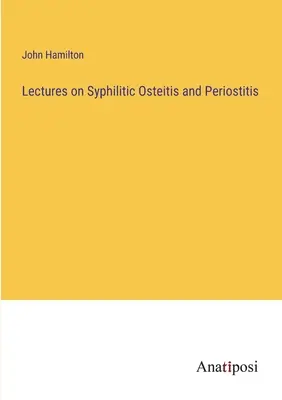 John Hamilton

Lectures on Syphilitic Osteitis and Periostitis

Anatiposi